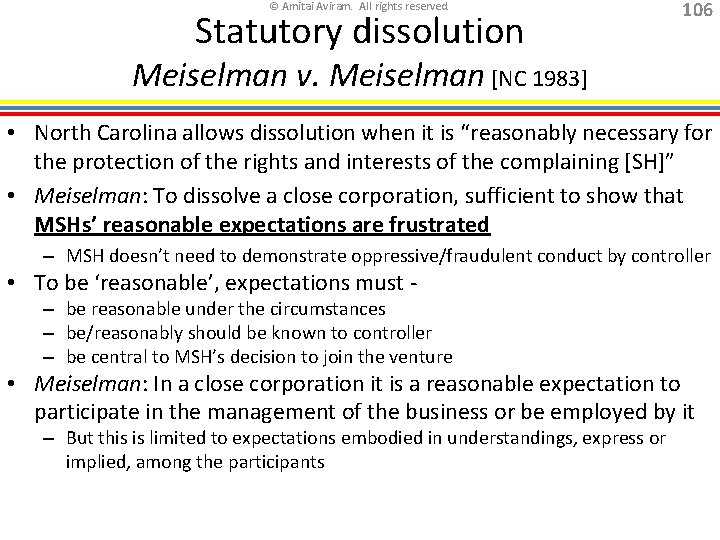 © Amitai Aviram. All rights reserved

106

Statutory dissolution
Meiselman v. Meiselman [NC 1983]

• North Carolina allows dissolution when it is “reasonably necessary for the protection of the rights and interests of the complaining [SH]”
• Meiselman: To dissolve a close corporation, sufficient to show that MSHs’ reasonable expectations are frustrated
– MSH doesn’t need to demonstrate oppressive/fraudulent conduct by controller
• To be ‘reasonable’, expectations must -
– be reasonable under the circumstances
– be/reasonably should be known to controller
– be central to MSH’s decision to join the venture
• Meiselman: In a close corporation it is a reasonable expectation to participate in the management of the business or be employed by it
– But this is limited to expectations embodied in understandings, express or implied, among the participants